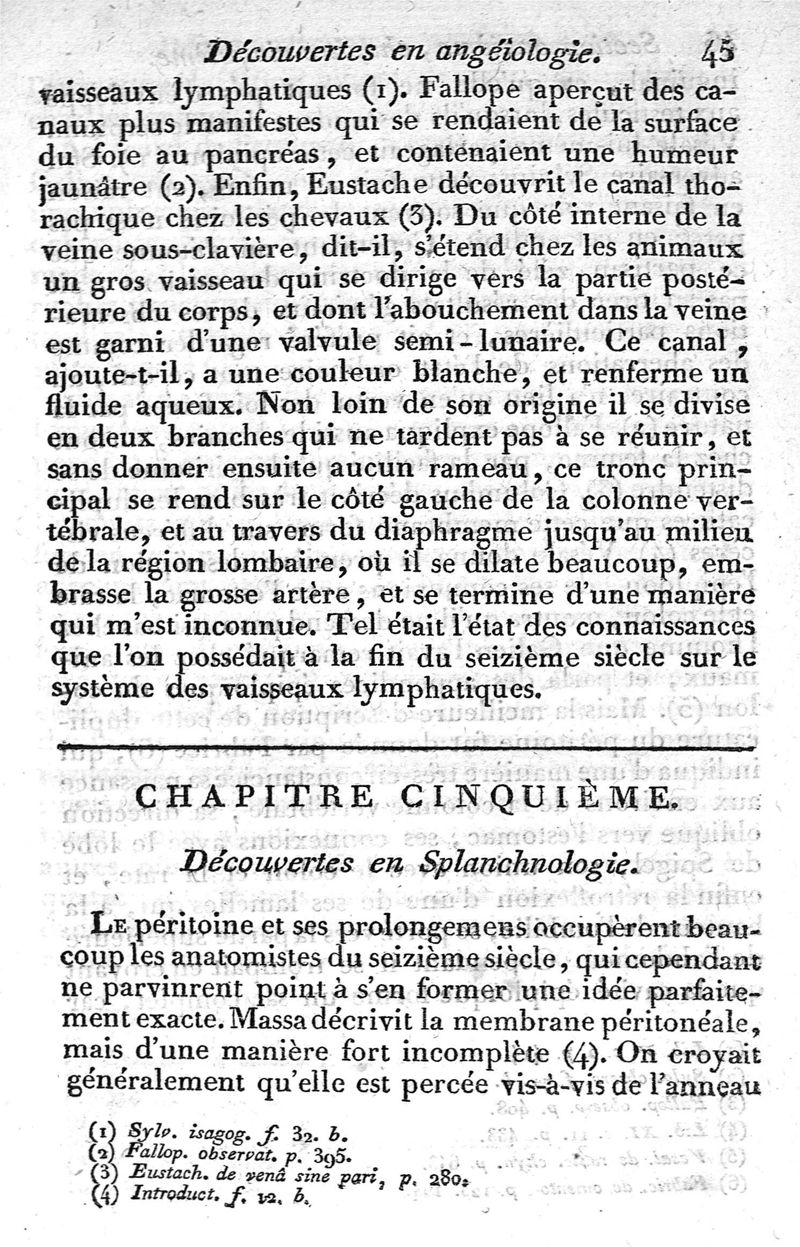 Découvertes en angéiologie. 45

vaisseaux lymphatiques (1). Fallope aperçut des canaux plus manifestes qui se rendaient de la surface du foie au pancréas, et contenaient une humeur jaunâtre (2). Enfin, Eustache découvrit le canal thorachique chez les chevaux (3). Du côté interne de la veine sous-clavière, dit-il, s'étend chez les animaux un gros vaisseau qui se dirige vers la partie postérieure du corps, et dont l'abouchement dans la veine est garni d'une valvule semi-lunaire. Ce canal, ajoute-t-il, a une couleur blanche, et renferme un fluide aqueux. Non loin de son origine il se divise en deux branches qui ne tardent pas à se réunir, et sans donner ensuite aucun rameau, ce tronc principal se rend sur le côté gauche de la colonne vertébrale, et au travers du diaphragme jusqu'au milieu de la région lombaire, où il se dilate beaucoup, embrasse la grosse artère, et se termine d'une manière qui m'est inconnue. Tel était l'état des connaissances que l'on possédait à la fin du seizième siècle sur le système des vaisseaux lymphatiques.

CHAPITRE CINQUIÈME.

Découvertes en Splanchnologie.

Le péritoine et ses prolongemens occupèrent beaucoup les anatomistes du seizième siècle, qui cependant ne parvinrent point à s'en former une idée parfaitement exacte. Massa décrivit la membrane péritonéale, mais d'une manière fort incomplète (4). On croyait généralement qu'elle est percée vis-à-vis de l'anneau

(1) Sylv. isagog. f. 32. b.
(2) Fallop. observat. p. 395.
(3) Eustach. de venâ sine pari, p. 280.
(4) Introduct. f. 12. b.